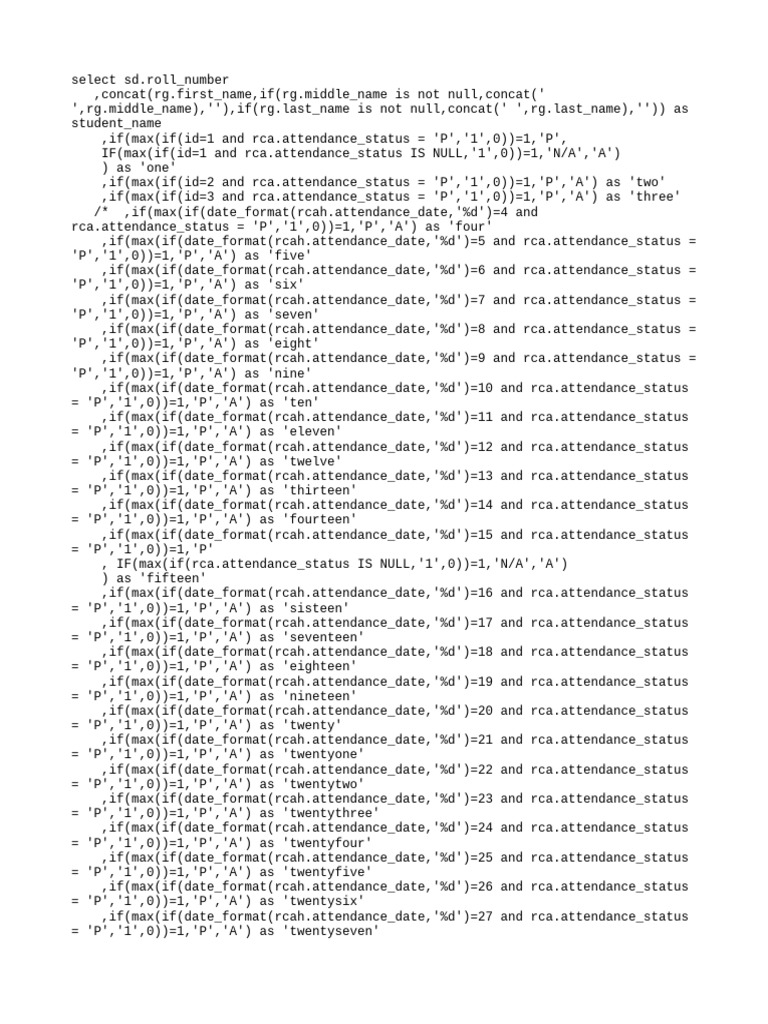 select sd.roll_number
    ,concat(rg.first_name,if(rg.middle_name is not null,concat(' ',rg.middle_name),''),if(rg.last_name is not null,concat(' ',rg.last_name),'')) as student_name
    ,if(max(if(id=1 and rca.attendance_status = 'P','1',0))=1,'P',
    IF(max(if(id=1 and rca.attendance_status IS NULL,'1',0))=1,'N/A','A')
    ) as 'one'
    ,if(max(if(id=2 and rca.attendance_status = 'P','1',0))=1,'P','A') as 'two'
    ,if(max(if(id=3 and rca.attendance_status = 'P','1',0))=1,'P','A') as 'three'
   /*  ,if(max(if(date_format(rcah.attendance_date,'%d')=4 and rca.attendance_status = 'P','1',0))=1,'P','A') as 'four'
    ,if(max(if(date_format(rcah.attendance_date,'%d')=5 and rca.attendance_status = 'P','1',0))=1,'P','A') as 'five'
    ,if(max(if(date_format(rcah.attendance_date,'%d')=6 and rca.attendance_status = 'P','1',0))=1,'P','A') as 'six'
    ,if(max(if(date_format(rcah.attendance_date,'%d')=7 and rca.attendance_status = 'P','1',0))=1,'P','A') as 'seven'
    ,if(max(if(date_format(rcah.attendance_date,'%d')=8 and rca.attendance_status = 'P','1',0))=1,'P','A') as 'eight'
    ,if(max(if(date_format(rcah.attendance_date,'%d')=9 and rca.attendance_status = 'P','1',0))=1,'P','A') as 'nine'
    ,if(max(if(date_format(rcah.attendance_date,'%d')=10 and rca.attendance_status = 'P','1',0))=1,'P','A') as 'ten'
    ,if(max(if(date_format(rcah.attendance_date,'%d')=11 and rca.attendance_status = 'P','1',0))=1,'P','A') as 'eleven'
    ,if(max(if(date_format(rcah.attendance_date,'%d')=12 and rca.attendance_status = 'P','1',0))=1,'P','A') as 'twelve'
    ,if(max(if(date_format(rcah.attendance_date,'%d')=13 and rca.attendance_status = 'P','1',0))=1,'P','A') as 'thirteen'
    ,if(max(if(date_format(rcah.attendance_date,'%d')=14 and rca.attendance_status = 'P','1',0))=1,'P','A') as 'fourteen'
    ,if(max(if(date_format(rcah.attendance_date,'%d')=15 and rca.attendance_status = 'P','1',0))=1,'P'
    , IF(max(if(rca.attendance_status IS NULL,'1',0))=1,'N/A','A')
    ) as 'fifteen'
    ,if(max(if(date_format(rcah.attendance_date,'%d')=16 and rca.attendance_status = 'P','1',0))=1,'P','A') as 'sisteen'
    ,if(max(if(date_format(rcah.attendance_date,'%d')=17 and rca.attendance_status = 'P','1',0))=1,'P','A') as 'seventeen'
    ,if(max(if(date_format(rcah.attendance_date,'%d')=18 and rca.attendance_status = 'P','1',0))=1,'P','A') as 'eighteen'
    ,if(max(if(date_format(rcah.attendance_date,'%d')=19 and rca.attendance_status = 'P','1',0))=1,'P','A') as 'nineteen'
    ,if(max(if(date_format(rcah.attendance_date,'%d')=20 and rca.attendance_status = 'P','1',0))=1,'P','A') as 'twenty'
    ,if(max(if(date_format(rcah.attendance_date,'%d')=21 and rca.attendance_status = 'P','1',0))=1,'P','A') as 'twentyone'
    ,if(max(if(date_format(rcah.attendance_date,'%d')=22 and rca.attendance_status = 'P','1',0))=1,'P','A') as 'twentytwo'
    ,if(max(if(date_format(rcah.attendance_date,'%d')=23 and rca.attendance_status = 'P','1',0))=1,'P','A') as 'twentythree'
    ,if(max(if(date_format(rcah.attendance_date,'%d')=24 and rca.attendance_status = 'P','1',0))=1,'P','A') as 'twentyfour'
    ,if(max(if(date_format(rcah.attendance_date,'%d')=25 and rca.attendance_status = 'P','1',0))=1,'P','A') as 'twentyfive'
    ,if(max(if(date_format(rcah.attendance_date,'%d')=26 and rca.attendance_status = 'P','1',0))=1,'P','A') as 'twentysix'
    ,if(max(if(date_format(rcah.attendance_date,'%d')=27 and rca.attendance_status = 'P','1',0))=1,'P','A') as 'twentyseven'